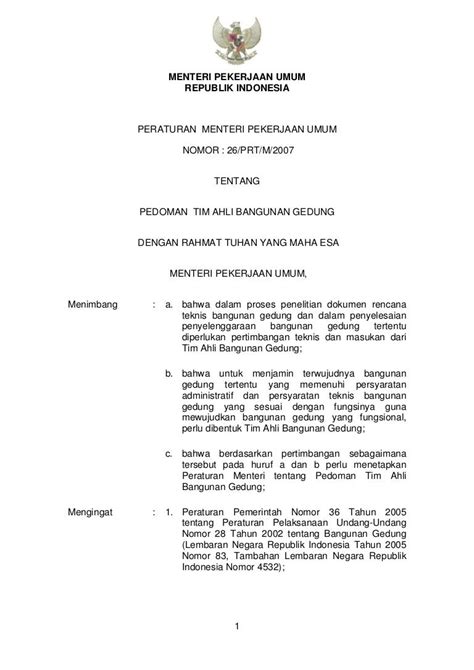 MENTERI PEKERJAAN UMUM
REPUBLIK INDONESIA

PERATURAN MENTERI PEKERJAAN UMUM

NOMOR : 26/PRT/M/2007

TENTANG

PEDOMAN TIM AHLI BANGUNAN GEDUNG

DENGAN RAHMAT TUHAN YANG MAHA ESA

MENTERI PEKERJAAN UMUM,

Menimbang : a. bahwa dalam proses penelitian dokumen rencana teknis bangunan gedung dan dalam penyelesaian penyelenggaraan bangunan gedung tertentu diperlukan pertimbangan teknis dan masukan dari Tim Ahli Bangunan Gedung;

b. bahwa untuk menjamin terwujudnya bangunan gedung tertentu yang memenuhi persyaratan administratif dan persyaratan teknis bangunan gedung yang sesuai dengan fungsinya guna mewujudkan bangunan gedung yang fungsional, perlu dibentuk Tim Ahli Bangunan Gedung;

c. bahwa berdasarkan pertimbangan sebagaimana tersebut pada huruf a dan b perlu menetapkan Peraturan Menteri tentang Pedoman Tim Ahli Bangunan Gedung;

Mengingat : 1. Peraturan Pemerintah Nomor 36 Tahun 2005 tentang Peraturan Pelaksanaan Undang-Undang Nomor 28 Tahun 2002 tentang Bangunan Gedung (Lembaran Negara Republik Indonesia Tahun 2005 Nomor 83, Tambahan Lembaran Negara Republik Indonesia Nomor 4532);

1